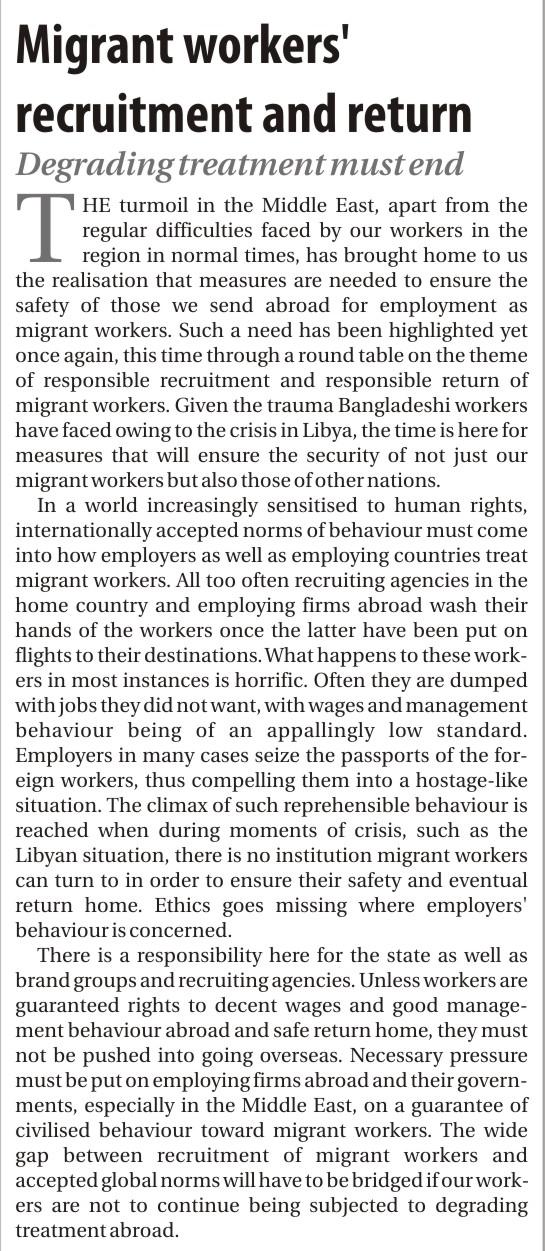 Migrant workers' recruitment and return

Degrading treatment must end

THE turmoil in the Middle East, apart from the regular difficulties faced by our workers in the region in normal times, has brought home to us the realisation that measures are needed to ensure the safety of those we send abroad for employment as migrant workers. Such a need has been highlighted yet once again, this time through a round table on the theme of responsible recruitment and responsible return of migrant workers. Given the trauma Bangladeshi workers have faced owing to the crisis in Libya, the time is here for measures that will ensure the security of not just our migrant workers but also those of other nations.

In a world increasingly sensitised to human rights, internationally accepted norms of behaviour must come into how employers as well as employing countries treat migrant workers. All too often recruiting agencies in the home country and employing firms abroad wash their hands of the workers once the latter have been put on flights to their destinations. What happens to these workers in most instances is horrific. Often they are dumped with jobs they did not want, with wages and management behaviour being of an appallingly low standard. Employers in many cases seize the passports of the foreign workers, thus compelling them into a hostage-like situation. The climax of such reprehensible behaviour is reached when during moments of crisis, such as the Libyan situation, there is no institution migrant workers can turn to in order to ensure their safety and eventual return home. Ethics goes missing where employers' behaviour is concerned.

There is a responsibility here for the state as well as brand groups and recruiting agencies. Unless workers are guaranteed rights to decent wages and good management behaviour abroad and safe return home, they must not be pushed into going overseas. Necessary pressure must be put on employing firms abroad and their governments, especially in the Middle East, on a guarantee of civilised behaviour toward migrant workers. The wide gap between recruitment of migrant workers and accepted global norms will have to be bridged if our workers are not to continue being subjected to degrading treatment abroad.